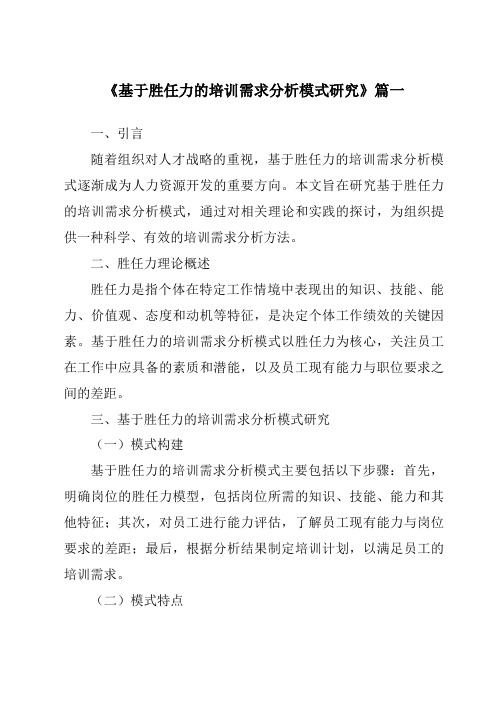 《基于胜任力的培训需求分析模式研究》篇一

一、引言

随着组织对人才战略的重视，基于胜任力的培训需求分析模式逐渐成为人力资源开发的重要方向。本文旨在研究基于胜任力的培训需求分析模式，通过对相关理论和实践的探讨，为组织提供一种科学、有效的培训需求分析方法。

二、胜任力理论概述

胜任力是指个体在特定工作情境中表现出的知识、技能、能力、价值观、态度和动机等特征，是决定个体工作绩效的关键因素。基于胜任力的培训需求分析模式以胜任力为核心，关注员工在工作中应具备的素质和潜能，以及员工现有能力与职位要求之间的差距。

三、基于胜任力的培训需求分析模式研究

（一）模式构建

基于胜任力的培训需求分析模式主要包括以下步骤：首先，明确岗位的胜任力模型，包括岗位所需的知识、技能、能力和其他特征；其次，对员工进行能力评估，了解员工现有能力与岗位要求的差距；最后，根据分析结果制定培训计划，以满足员工的培训需求。

（二）模式特点